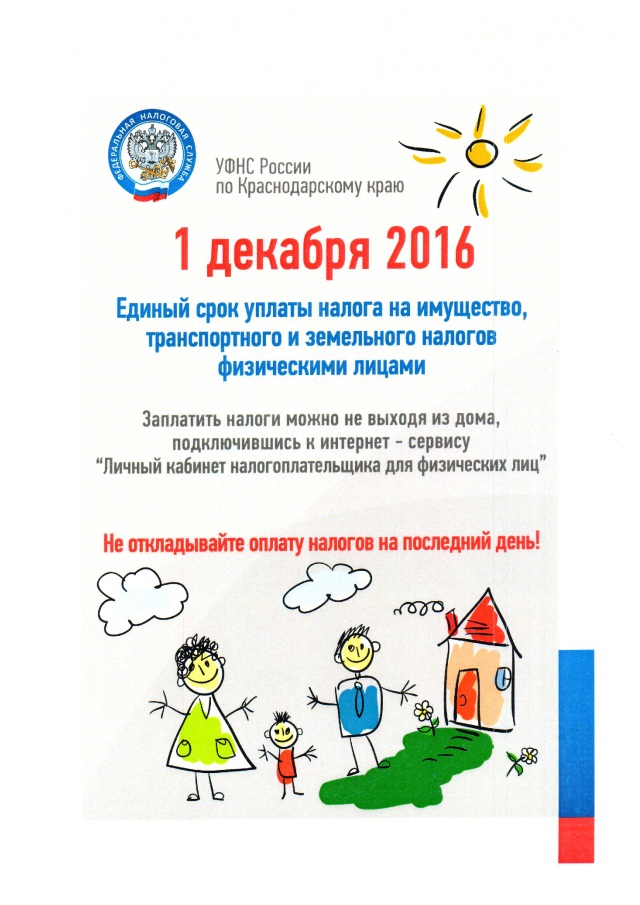 ФЕДЕРАЛЬНАЯ НАЛОГОВАЯ СЛУЖБА

УФНС России по Краснодарскому краю

1 декабря 2016

Единый срок уплаты налога на имущество, транспортного и земельного налогов физическими лицами

Заплатить налоги можно не выходя из дома, подключившись к интернет - сервису "Личный кабинет налогоплательщика для физических лиц"

Не откладывайте оплату налогов на последний день!